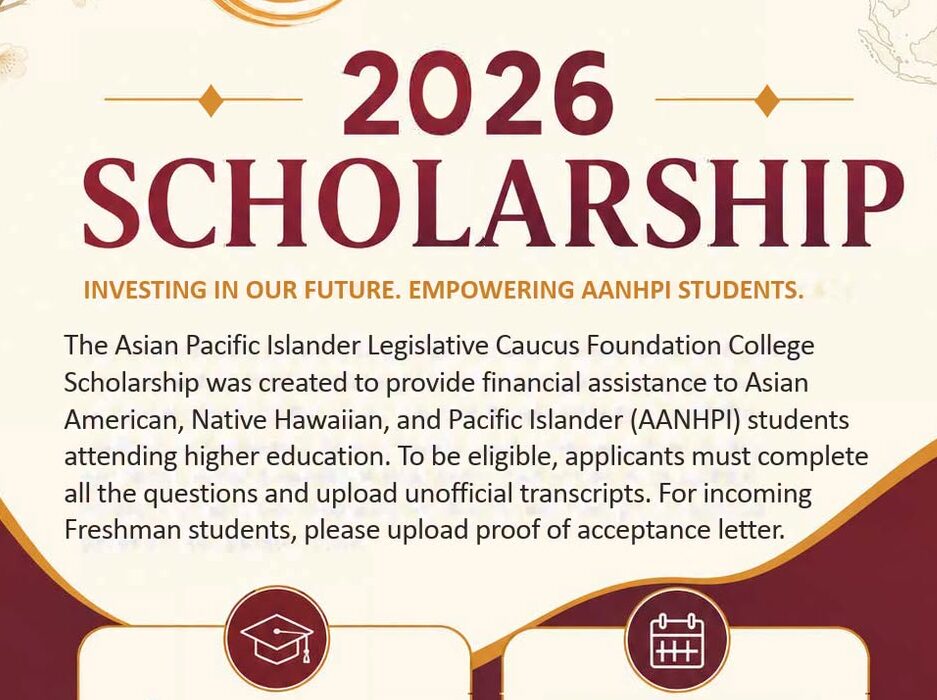 2026
SCHOLARSHIP

INVESTING IN OUR FUTURE. EMPOWERING AANHPI STUDENTS.

The Asian Pacific Islander Legislative Caucus Foundation College Scholarship was created to provide financial assistance to Asian American, Native Hawaiian, and Pacific Islander (AANHPI) students attending higher education. To be eligible, applicants must complete all the questions and upload unofficial transcripts. For incoming Freshman students, please upload proof of acceptance letter.